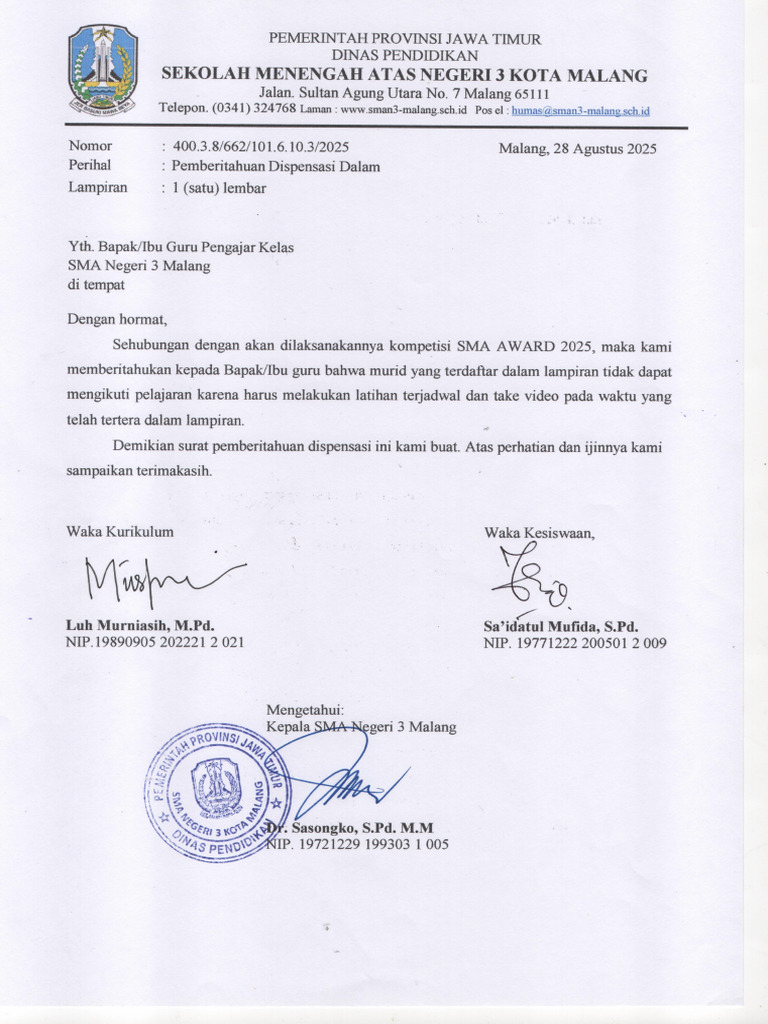 PEMERINTAH PROVINSI JAWA TIMUR
DINAS PENDIDIKAN
SEKOLAH MENENGAH ATAS NEGERI 3 KOTA MALANG
Jalan. Sultan Agung Utara No. 7 Malang 65111
Telepon. (0341) 324768 Laman : www.sman3-malang.sch.id Pos el : humas@sman3-malang.sch.id

Nomor : 400.3.8/662/101.6.10.3/2025
Perihal : Pemberitahuan Dispensasi Dalam
Lampiran : 1 (satu) lembar

Malang, 28 Agustus 2025

Yth. Bapak/Ibu Guru Pengajar Kelas
SMA Negeri 3 Malang
di tempat

Dengan hormat,

Sehubungan dengan akan dilaksanakannya kompetisi SMA AWARD 2025, maka kami memberitahukan kepada Bapak/Ibu guru bahwa murid yang terdaftar dalam lampiran tidak dapat mengikuti pelajaran karena harus melakukan latihan terjadwal dan take video pada waktu yang telah tertera dalam lampiran.

Demikian surat pemberitahuan dispensasi ini kami buat. Atas perhatian dan ijinnya kami sampaikan terimakasih.

Waka Kurikulum

Luh Murniasih, M.Pd.
NIP.19890905 202221 2 021

Waka Kesiswaan,

Sa'idatul Mufida, S.Pd.
NIP. 19771222 200501 2 009

Mengetahui:
Kepala SMA Negeri 3 Malang

PEMERINTAH PROVINSI JAWA TIMUR
SMA NEGERI 3 KOTA MALANG
DINAS PENDIDIKAN

Dr. Sasongko, S.Pd. M.M
NIP. 19721229 199303 1 005